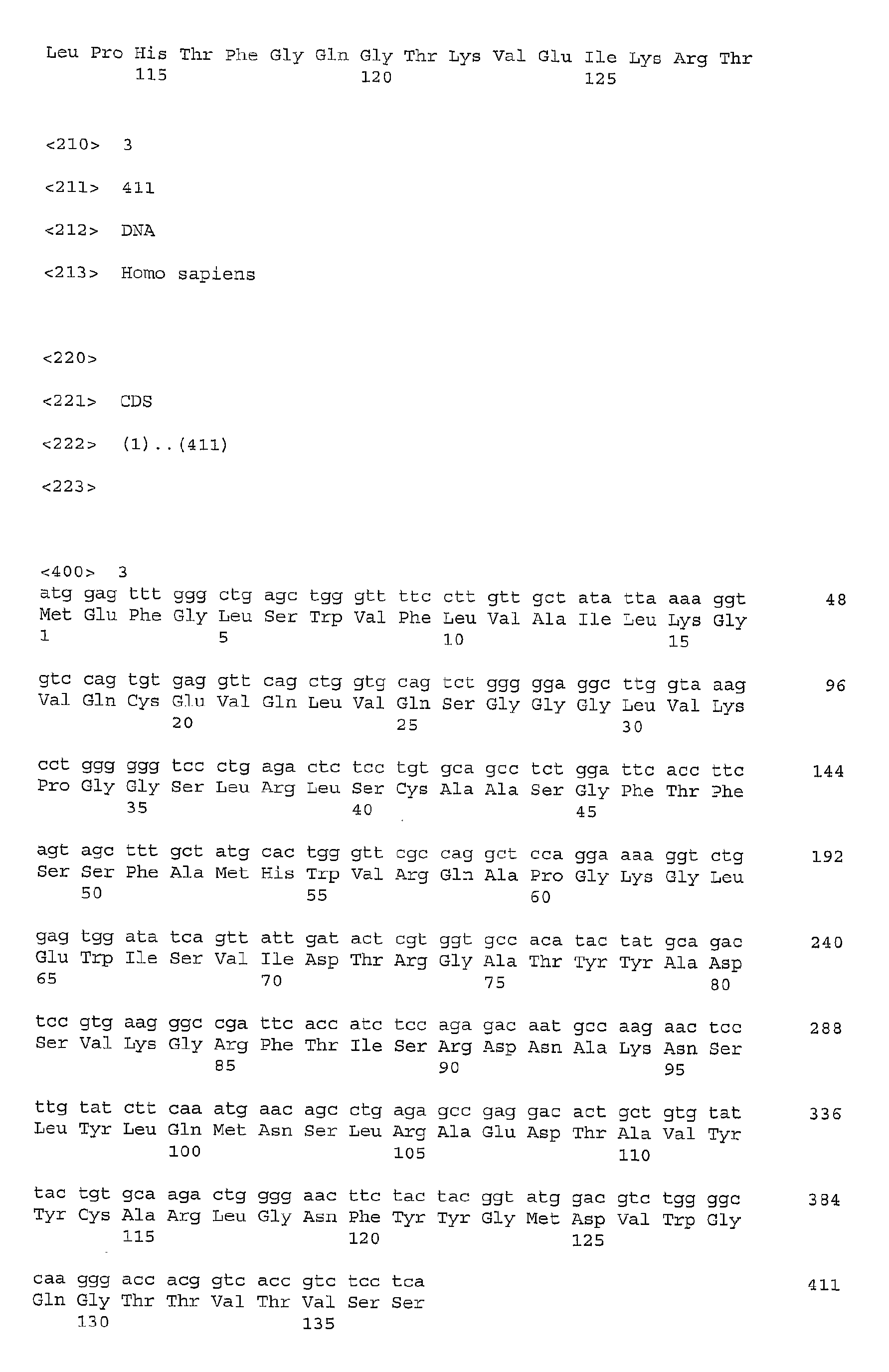 Leu Pro His Thr Phe Gly Gln Gly Thr Lys Val Glu Ile Lys Arg Thr
115 120 125

<210> 3

<211> 411

<212> DNA

<213> Homo sapiens

<220>

<221> CDS

<222> (1)..(411)

<223>

<400> 3
atg gag ttt ggg ctg agc tgg gtt ttc ctt gtt gct ata tta aaa ggt 48
Met Glu Phe Gly Leu Ser Trp Val Phe Leu Val Ala Ile Leu Lys Gly
1 5 10 15

gtc cag tgt gag gtt cag ctg gtg cag tct ggg gga ggc ttg gta aag 96
Val Gln Cys Glu Val Gln Leu Val Gln Ser Gly Gly Gly Leu Val Lys
20 25 30

cct ggg ggg tcc ctg aga ctc tcc tgt gca gcc tct gga ttc acc ttc 144
Pro Gly Gly Ser Leu Arg Leu Ser Cys Ala Ala Ser Gly Phe Thr Phe
35 40 45

agt agc ttt gct atg cac tgg gtt cgc cag gct cca gga aaa ggt ctg 192
Ser Ser Phe Ala Met His Trp Val Arg Gln Ala Pro Gly Lys Gly Leu
50 55 60

gag tgg ata tca gtt att gat act cgt ggt gcc aca tac tat gca gac 240
Glu Trp Ile Ser Val Ile Asp Thr Arg Gly Ala Thr Tyr Tyr Ala Asp
65 70 75 80

tcc gtg aag ggc cga ttc acc atc tcc aga gac aat gcc aag aac tcc 288
Ser Val Lys Gly Arg Phe Thr Ile Ser Arg Asp Asn Ala Lys Asn Ser
85 90 95

ttg tat ctt caa atg aac agc ctg aga gcc gag gac act gct gtg tat 336
Leu Tyr Leu Gln Met Asn Ser Leu Arg Ala Glu Asp Thr Ala Val Tyr
100 105 110

tac tgt gca aga ctg ggg aac ttc tac tac ggt atg gac gtc tgg ggc 384
Tyr Cys Ala Arg Leu Gly Asn Phe Tyr Tyr Gly Met Asp Val Trp Gly
115 120 125

caa ggg acc acg gtc acc gtc tcc tca 411
Gln Gly Thr Thr Val Thr Val Ser Ser
130 135